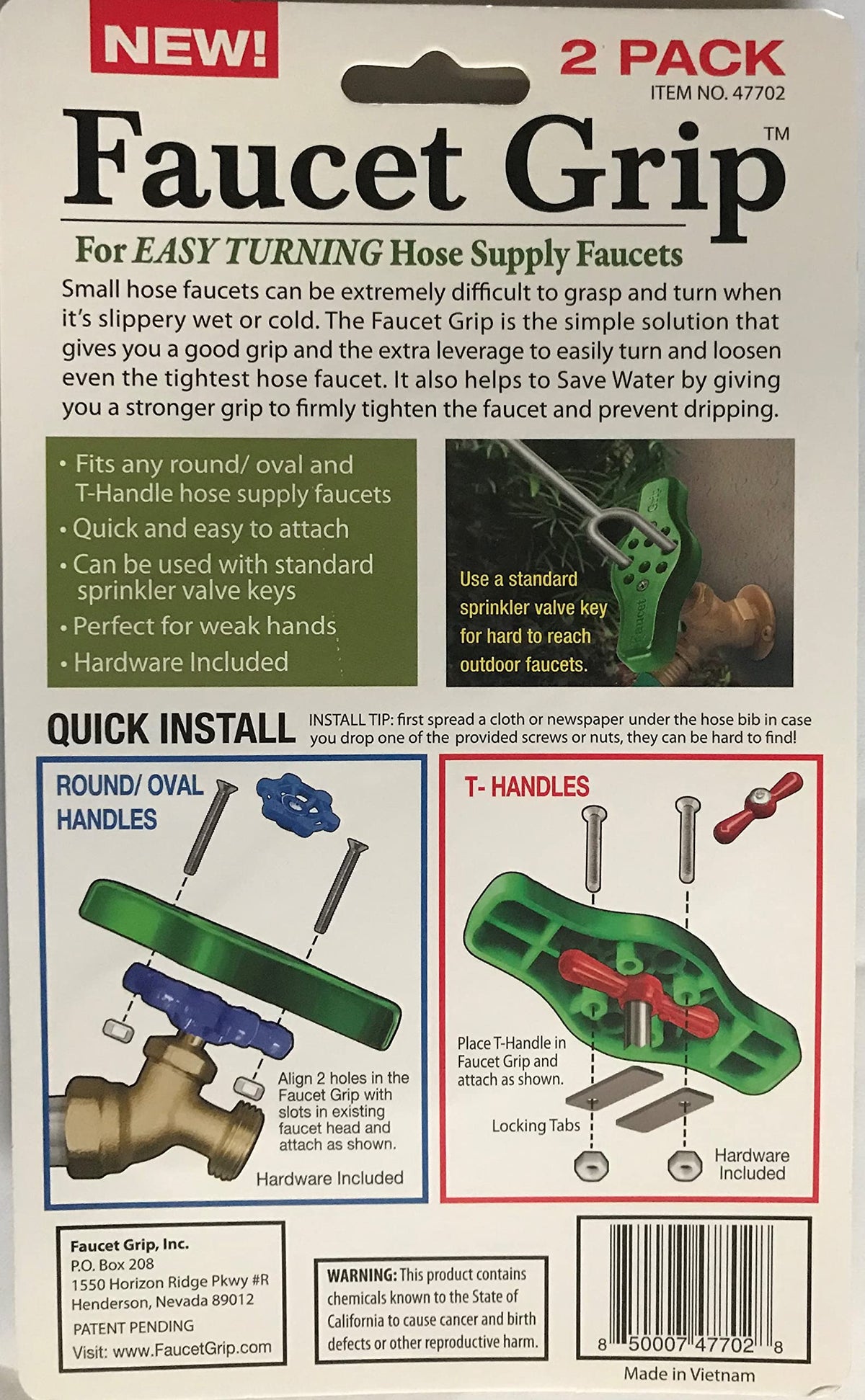 NEW!

2 PACK
ITEM NO. 47702

Faucet Grip™

For EASY TURNING Hose Supply Faucets

Small hose faucets can be extremely difficult to grasp and turn when it's slippery wet or cold. The Faucet Grip is the simple solution that gives you a good grip and the extra leverage to easily turn and loosen even the tightest hose faucet. It also helps to Save Water by giving you a stronger grip to firmly tighten the faucet and prevent dripping.

• Fits any round/ oval and T-Handle hose supply faucets
• Quick and easy to attach
• Can be used with standard sprinkler valve keys
• Perfect for weak hands
• Hardware Included

Use a standard sprinkler valve key for hard to reach outdoor faucets.

QUICK INSTALL

INSTALL TIP: first spread a cloth or newspaper under the hose bib in case you drop one of the provided screws or nuts, they can be hard to find!

ROUND/ OVAL HANDLES

Align 2 holes in the Faucet Grip with slots in existing faucet head and attach as shown.

Hardware Included

T- HANDLES

Place T-Handle in Faucet Grip and attach as shown.

Locking Tabs

Hardware Included

Faucet Grip, Inc.
P.O. Box 208
1550 Horizon Ridge Pkwy #R
Henderson, Nevada 89012
PATENT PENDING
Visit: www.FaucetGrip.com

WARNING: This product contains chemicals known to the State of California to cause cancer and birth defects or other reproductive harm.

8 50007 47702 8

Made in Vietnam